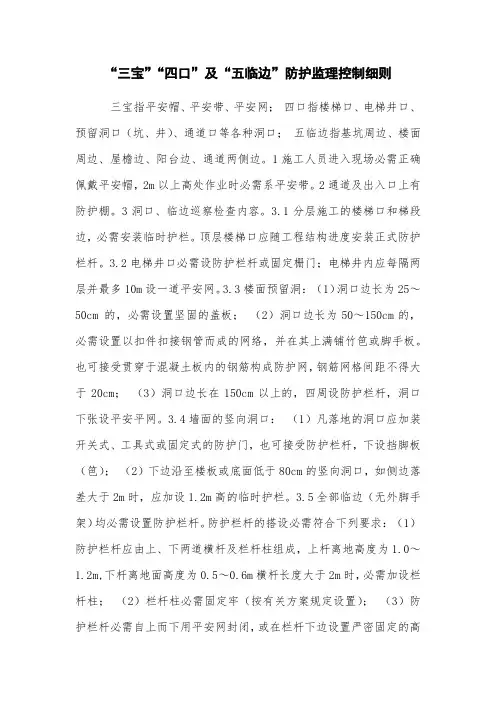 “三宝”“四口”及“五临边”防护监理控制细则

三宝指平安帽、平安带、平安网；四口指楼梯口、电梯井口、预留洞口（坑、井）、通道口等各种洞口；五临边指基坑周边、楼面周边、屋檐边、阳台边、通道两侧边。1施工人员进入现场必需正确佩戴平安帽，2m以上高处作业时必需系平安带。2通道及出入口上有防护棚。3洞口、临边巡察检查内容。3.1分层施工的楼梯口和梯段边，必需安装临时护栏。顶层楼梯口应随工程结构进度安装正式防护栏杆。3.2电梯井口必需设防护栏杆或固定栅门；电梯井内应每隔两层并最多10m设一道平安网。3.3楼面预留洞：（1）洞口边长为25～50cm的，必需设置坚固的盖板；（2）洞口边长为50～150cm的，必需设置以扣件扣接钢管而成的网络，并在其上满铺竹笆或脚手板。也可接受贯穿于混凝土板内的钢筋构成防护网，钢筋网格间距不得大于20cm；（3）洞口边长在150cm以上的，四周设防护栏杆，洞口下张设平安平网。3.4墙面的竖向洞口：（1）凡落地的洞口应加装开关式、工具式或固定式的防护门，也可接受防护栏杆，下设挡脚板（笆）；（2）下边沿至楼板或底面低于80cm的竖向洞口，如侧边落差大于2m时，应加设1.2m高的临时护栏。3.5全部临边（无外脚手架）均必需设置防护栏杆。防护栏杆的搭设必需符合下列要求：（1）防护栏杆应由上、下两道横杆及栏杆柱组成，上杆离地高度为1.0～1.2m,下杆离地面高度为0.5～0.6m横杆长度大于2m时，必需加设栏杆柱；（2）栏杆柱必需固定牢（按有关方案规定设置）；（3）防护栏杆必需自上而下用平安网封闭，或在栏杆下边设置严密固定的高